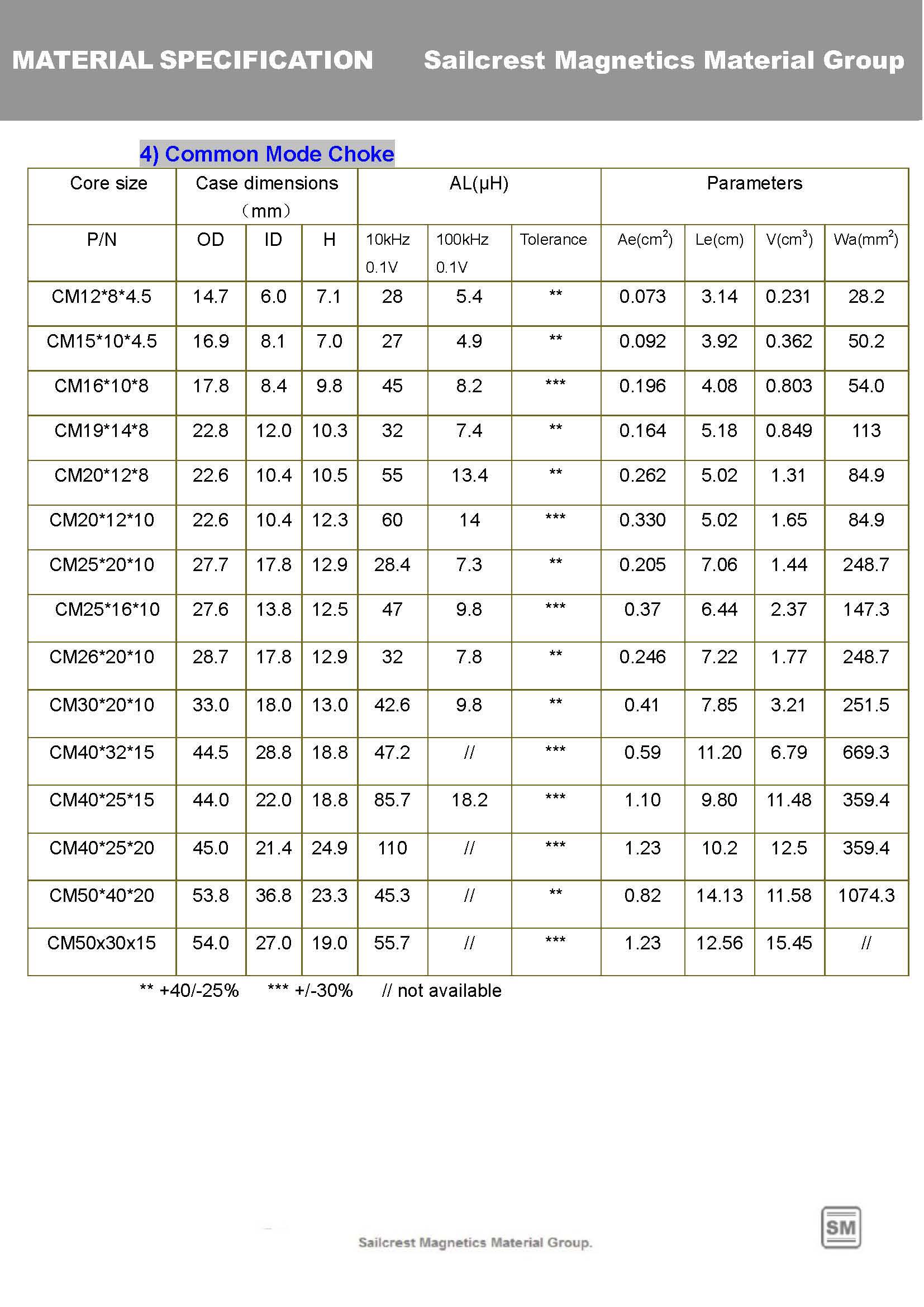 MATERIAL SPECIFICATION Sailcrest Magnetics Material Group

4) Common Mode Choke

| Core size | Case dimensions (mm) | | | AL(μH) | | | Parameters | | | |
|---|---|---|---|---|---|---|---|---|---|---|
| P/N | OD | ID | H | 10kHz 0.1V | 100kHz 0.1V | Tolerance | Ae($cm^2$) | Le(cm) | V($cm^3$) | Wa($mm^2$) |
| CM12\*8\*4.5 | 14.7 | 6.0 | 7.1 | 28 | 5.4 | \*\* | 0.073 | 3.14 | 0.231 | 28.2 |
| CM15\*10\*4.5 | 16.9 | 8.1 | 7.0 | 27 | 4.9 | \*\* | 0.092 | 3.92 | 0.362 | 50.2 |
| CM16\*10\*8 | 17.8 | 8.4 | 9.8 | 45 | 8.2 | \*\*\* | 0.196 | 4.08 | 0.803 | 54.0 |
| CM19\*14\*8 | 22.8 | 12.0 | 10.3 | 32 | 7.4 | \*\* | 0.164 | 5.18 | 0.849 | 113 |
| CM20\*12\*8 | 22.6 | 10.4 | 10.5 | 55 | 13.4 | \*\* | 0.262 | 5.02 | 1.31 | 84.9 |
| CM20\*12\*10 | 22.6 | 10.4 | 12.3 | 60 | 14 | \*\*\* | 0.330 | 5.02 | 1.65 | 84.9 |
| CM25\*20\*10 | 27.7 | 17.8 | 12.9 | 28.4 | 7.3 | \*\* | 0.205 | 7.06 | 1.44 | 248.7 |
| CM25\*16\*10 | 27.6 | 13.8 | 12.5 | 47 | 9.8 | \*\*\* | 0.37 | 6.44 | 2.37 | 147.3 |
| CM26\*20\*10 | 28.7 | 17.8 | 12.9 | 32 | 7.8 | \*\* | 0.246 | 7.22 | 1.77 | 248.7 |
| CM30\*20\*10 | 33.0 | 18.0 | 13.0 | 42.6 | 9.8 | \*\* | 0.41 | 7.85 | 3.21 | 251.5 |
| CM40\*32\*15 | 44.5 | 28.8 | 18.8 | 47.2 | // | \*\*\* | 0.59 | 11.20 | 6.79 | 669.3 |
| CM40\*25\*15 | 44.0 | 22.0 | 18.8 | 85.7 | 18.2 | \*\*\* | 1.10 | 9.80 | 11.48 | 359.4 |
| CM40\*25\*20 | 45.0 | 21.4 | 24.9 | 110 | // | \*\*\* | 1.23 | 10.2 | 12.5 | 359.4 |
| CM50\*40\*20 | 53.8 | 36.8 | 23.3 | 45.3 | // | \*\* | 0.82 | 14.13 | 11.58 | 1074.3 |
| CM50x30x15 | 54.0 | 27.0 | 19.0 | 55.7 | // | \*\*\* | 1.23 | 12.56 | 15.45 | // |

\*\* +40/-25% \*\*\* +/-30% // not available

Sailcrest Magnetics Material Group.

SM